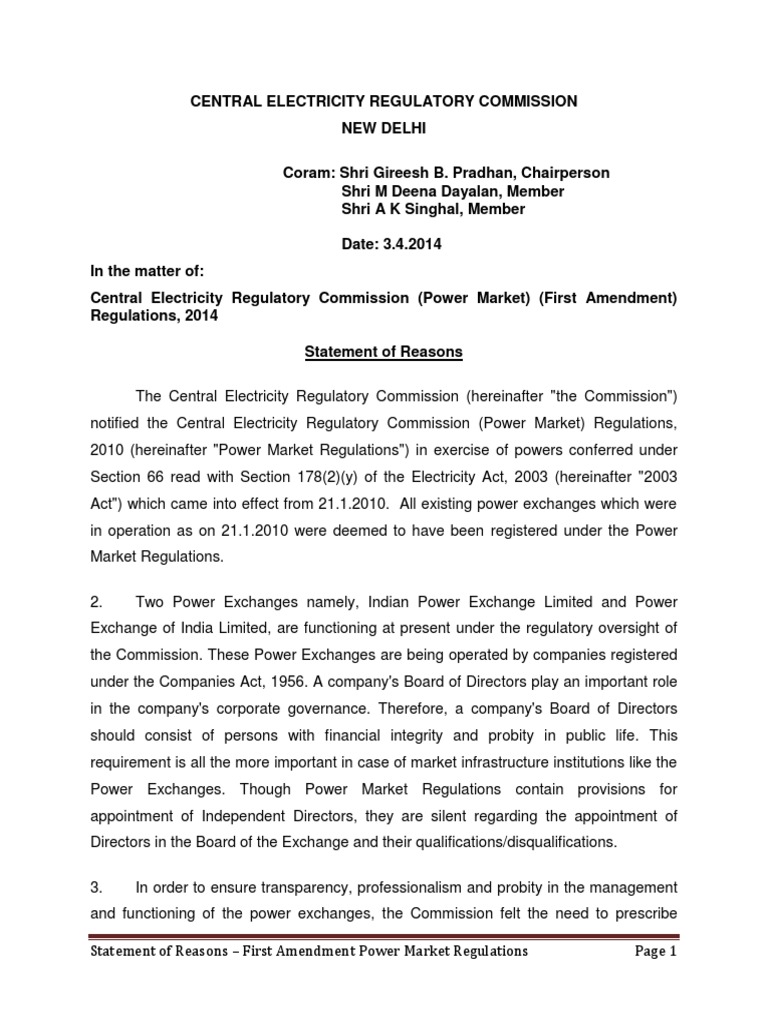 CENTRAL ELECTRICITY REGULATORY COMMISSION
NEW DELHI

Coram: Shri Gireesh B. Pradhan, Chairperson
Shri M Deena Dayalan, Member
Shri A K Singhal, Member

Date: 3.4.2014

In the matter of:

Central Electricity Regulatory Commission (Power Market) (First Amendment) Regulations, 2014

Statement of Reasons

The Central Electricity Regulatory Commission (hereinafter "the Commission") notified the Central Electricity Regulatory Commission (Power Market) Regulations, 2010 (hereinafter "Power Market Regulations") in exercise of powers conferred under Section 66 read with Section 178(2)(y) of the Electricity Act, 2003 (hereinafter "2003 Act") which came into effect from 21.1.2010. All existing power exchanges which were in operation as on 21.1.2010 were deemed to have been registered under the Power Market Regulations.

2. Two Power Exchanges namely, Indian Power Exchange Limited and Power Exchange of India Limited, are functioning at present under the regulatory oversight of the Commission. These Power Exchanges are being operated by companies registered under the Companies Act, 1956. A company's Board of Directors play an important role in the company's corporate governance. Therefore, a company's Board of Directors should consist of persons with financial integrity and probity in public life. This requirement is all the more important in case of market infrastructure institutions like the Power Exchanges. Though Power Market Regulations contain provisions for appointment of Independent Directors, they are silent regarding the appointment of Directors in the Board of the Exchange and their qualifications/disqualifications.

3. In order to ensure transparency, professionalism and probity in the management and functioning of the power exchanges, the Commission felt the need to prescribe

Statement of Reasons – First Amendment Power Market Regulations Page 1